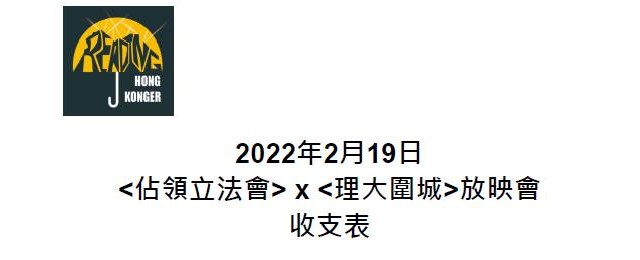 READING
HONG
KONGER

2022年2月19日
<佔領立法會> x <理大圍城>放映會
收支表